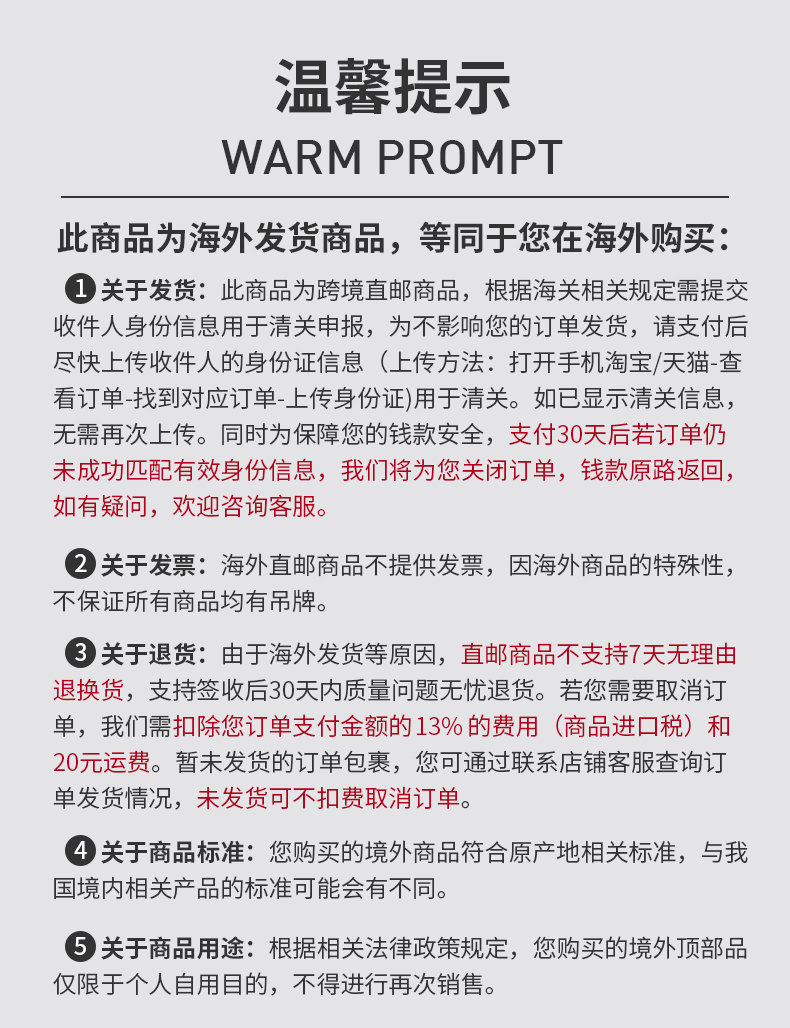 温馨提示
WARM PROMPT

此商品为海外发货商品，等同于您在海外购买：

1 关于发货：此商品为跨境直邮商品，根据海关相关规定需提交收件人身份信息用于清关申报，为不影响您的订单发货，请支付后尽快上传收件人的身份证信息（上传方法：打开手机淘宝/天猫-查看订单-找到对应订单-上传身份证)用于清关。如已显示清关信息，无需再次上传。同时为保障您的钱款安全，支付30天后若订单仍未成功匹配有效身份信息，我们将为您关闭订单，钱款原路返回，如有疑问，欢迎咨询客服。

2 关于发票：海外直邮商品不提供发票，因海外商品的特殊性，不保证所有商品均有吊牌。

3 关于退货：由于海外发货等原因，直邮商品不支持7天无理由退换货，支持签收后30天内质量问题无忧退货。若您需要取消订单，我们需扣除您订单支付金额的 13% 的费用（商品进口税）和20元运费。暂未发货的订单包裹，您可通过联系店铺客服查询订单发货情况，未发货可不扣费取消订单。

4 关于商品标准：您购买的境外商品符合原产地相关标准，与我国境内相关产品的标准可能会有不同。

5 关于商品用途：根据相关法律政策规定，您购买的境外顶部品仅限于个人自用目的，不得进行再次销售。